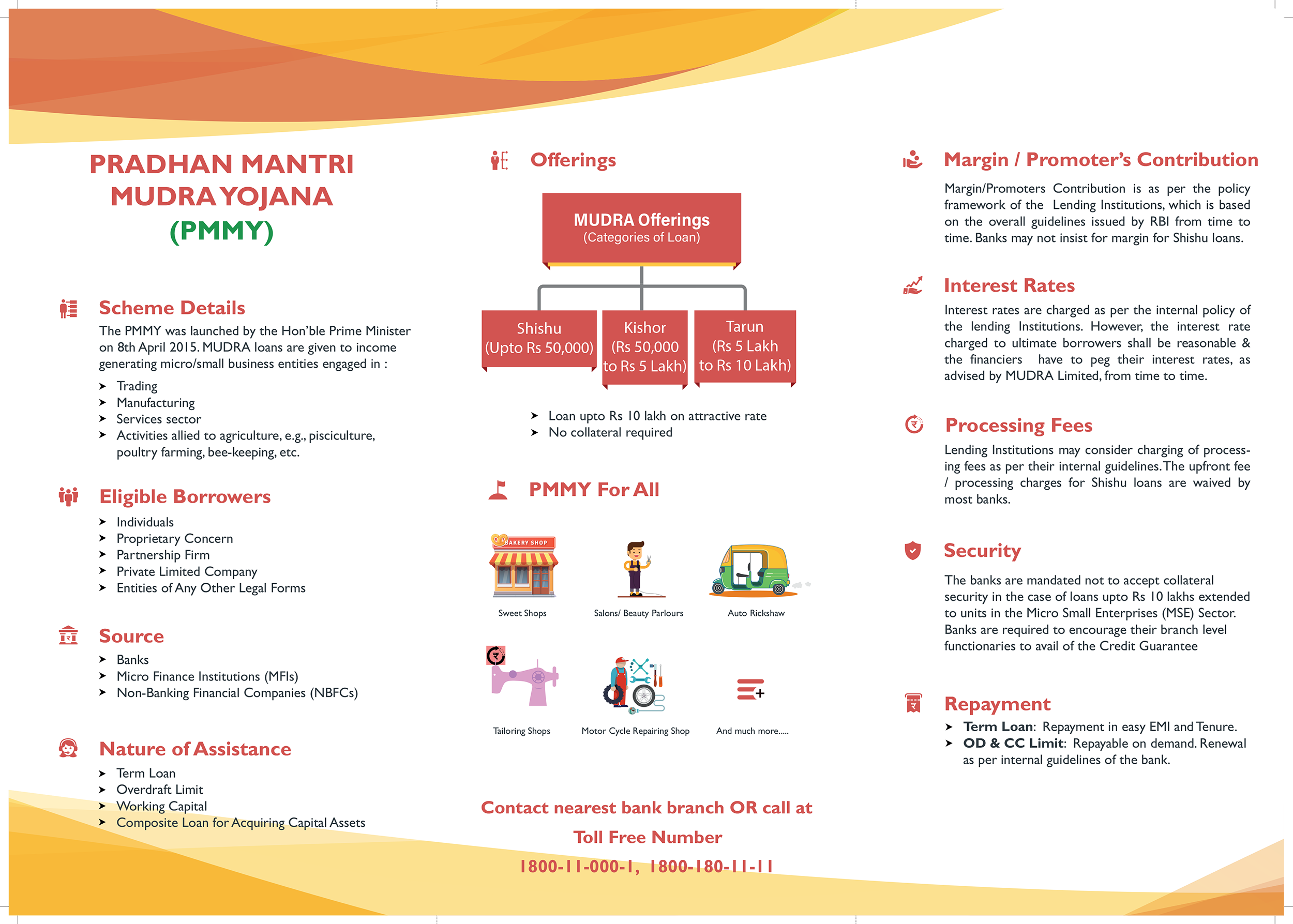 PRADHAN MANTRI MUDRA YOJANA (PMMY)

Scheme Details

The PMMY was launched by the Hon'ble Prime Minister on 8th April 2015. MUDRA loans are given to income generating micro/small business entities engaged in :

➤ Trading
➤ Manufacturing
➤ Services sector
➤ Activities allied to agriculture, e.g., pisciculture, poultry farming, bee-keeping, etc.

Eligible Borrowers

➤ Individuals
➤ Proprietary Concern
➤ Partnership Firm
➤ Private Limited Company
➤ Entities of Any Other Legal Forms

Source

➤ Banks
➤ Micro Finance Institutions (MFIs)
➤ Non-Banking Financial Companies (NBFCs)

Nature of Assistance

➤ Term Loan
➤ Overdraft Limit
➤ Working Capital
➤ Composite Loan for Acquiring Capital Assets

Offerings

MUDRA Offerings
(Categories of Loan)

Shishu (Upto Rs 50,000)

Kishor (Rs 50,000 to Rs 5 Lakh)

Tarun (Rs 5 Lakh to Rs 10 Lakh)

➤ Loan upto Rs 10 lakh on attractive rate
➤ No collateral required

PMMY For All

BAKERY SHOP

Sweet Shops

Salons/ Beauty Parlours

Auto Rickshaw

Tailoring Shops

Motor Cycle Repairing Shop

And much more.....

Contact nearest bank branch OR call at

Toll Free Number

1800-11-000-1, 1800-180-11-11

Margin / Promoter's Contribution

Margin/Promoters Contribution is as per the policy framework of the Lending Institutions, which is based on the overall guidelines issued by RBI from time to time. Banks may not insist for margin for Shishu loans.

Interest Rates

Interest rates are charged as per the internal policy of the lending Institutions. However, the interest rate charged to ultimate borrowers shall be reasonable & the financiers have to peg their interest rates, as advised by MUDRA Limited, from time to time.

Processing Fees

Lending Institutions may consider charging of processing fees as per their internal guidelines. The upfront fee / processing charges for Shishu loans are waived by most banks.

Security

The banks are mandated not to accept collateral security in the case of loans upto Rs 10 lakhs extended to units in the Micro Small Enterprises (MSE) Sector. Banks are required to encourage their branch level functionaries to avail of the Credit Guarantee

Repayment

➤ Term Loan: Repayment in easy EMI and Tenure.
➤ OD & CC Limit: Repayable on demand. Renewal as per internal guidelines of the bank.